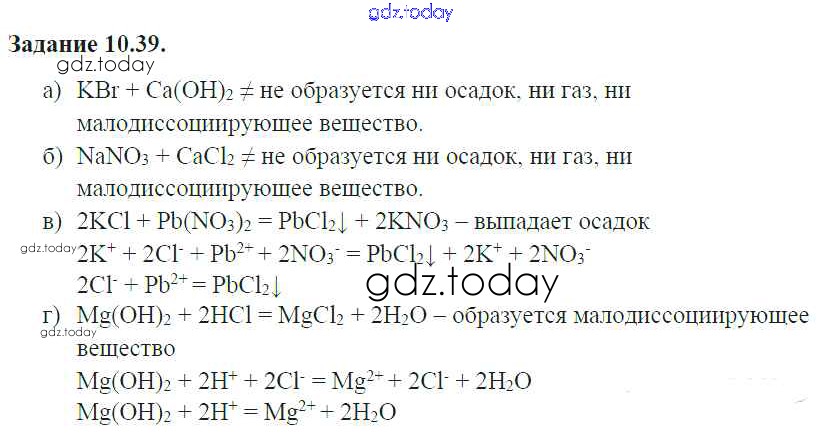 Задание 10.39.

а) $KBr + Ca(OH)_2 \neq$ не образуется ни осадок, ни газ, ни малодиссоциирующее вещество.

б) $NaNO_3 + CaCl_2 \neq$ не образуется ни осадок, ни газ, ни малодиссоциирующее вещество.

в) $2KCl + Pb(NO_3)_2 = PbCl_2\downarrow + 2KNO_3$ – выпадает осадок

$2K^+ + 2Cl^- + Pb^{2+} + 2NO_3^- = PbCl_2\downarrow + 2K^+ + 2NO_3^-$

$2Cl^- + Pb^{2+} = PbCl_2\downarrow$

г) $Mg(OH)_2 + 2HCl = MgCl_2 + 2H_2O$ – образуется малодиссоциирующее вещество

$Mg(OH)_2 + 2H^+ + 2Cl^- = Mg^{2+} + 2Cl^- + 2H_2O$

$Mg(OH)_2 + 2H^+ = Mg^{2+} + 2H_2O$

gdz.today